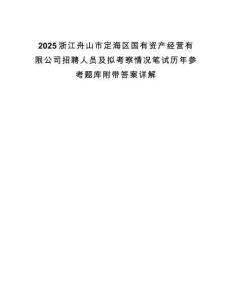 2025浙江舟山市定海区国有资产经营有限公司招聘人员及拟考察情况笔试历年参考题库附带答案详解